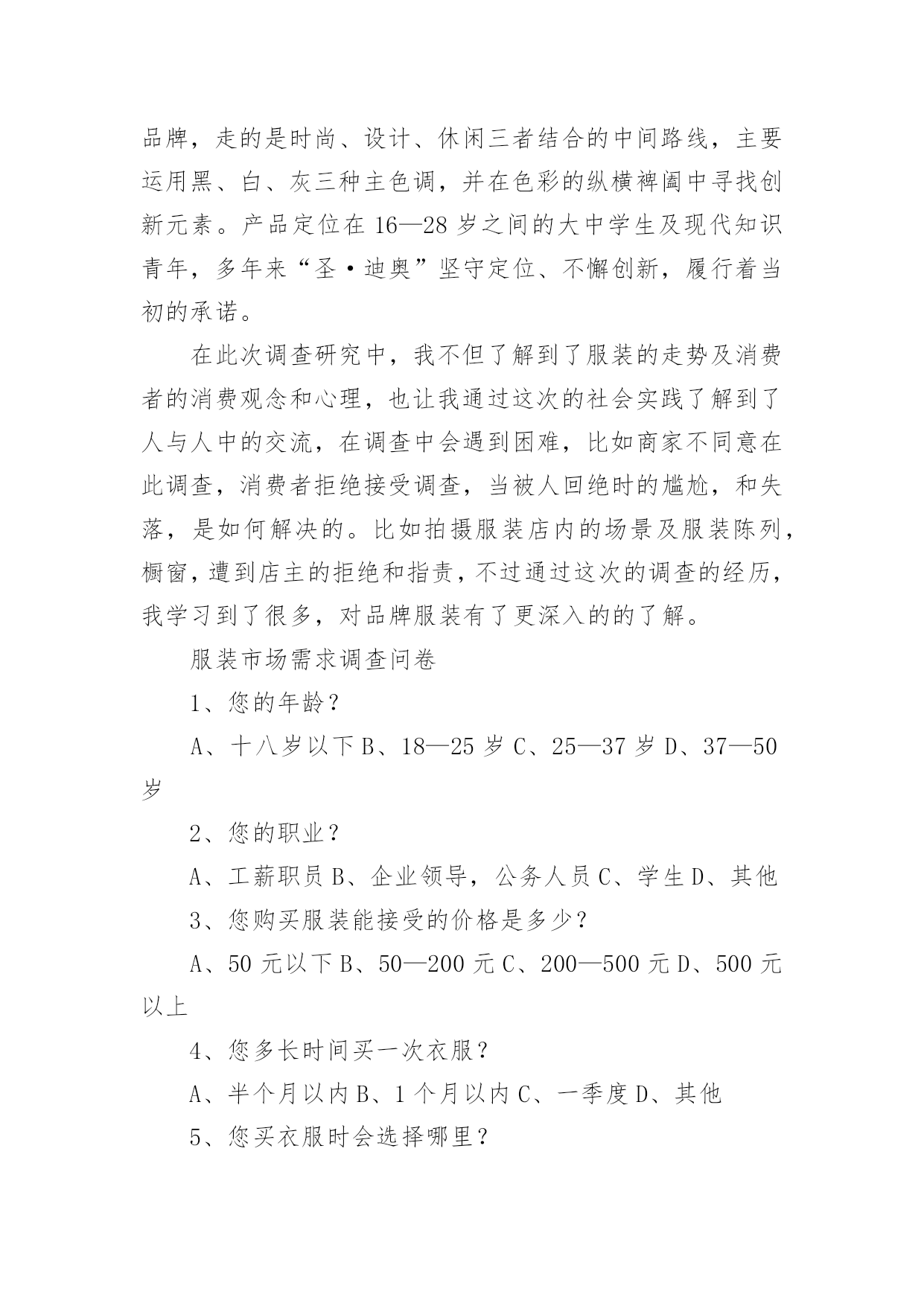 品牌，走的是时尚、设计、休闲三者结合的中间路线，主要运用黑、白、灰三种主色调，并在色彩的纵横裨阖中寻找创新元素。产品定位在16—28岁之间的大中学生及现代知识青年，多年来“圣·迪奥”坚守定位、不懈创新，履行着当初的承诺。

在此次调查研究中，我不但了解到了服装的走势及消费者的消费观念和心理，也让我通过这次的社会实践了解到了人与人中的交流，在调查中会遇到困难，比如商家不同意在此调查，消费者拒绝接受调查，当被人回绝时的尴尬，和失落，是如何解决的。比如拍摄服装店内的场景及服装陈列，橱窗，遭到店主的拒绝和指责，不过通过这次的调查的经历，我学习到了很多，对品牌服装有了更深入的的了解。

服装市场需求调查问卷

1、您的年龄？

A、十八岁以下 B、18—25岁 C、25—37岁 D、37—50岁

2、您的职业？

A、工薪职员 B、企业领导，公务人员 C、学生 D、其他

3、您购买服装能接受的价格是多少？

A、50元以下 B、50—200元 C、200—500元 D、500元以上

4、您多长时间买一次衣服？

A、半个月以内 B、1个月以内 C、一季度 D、其他

5、您买衣服时会选择哪里？